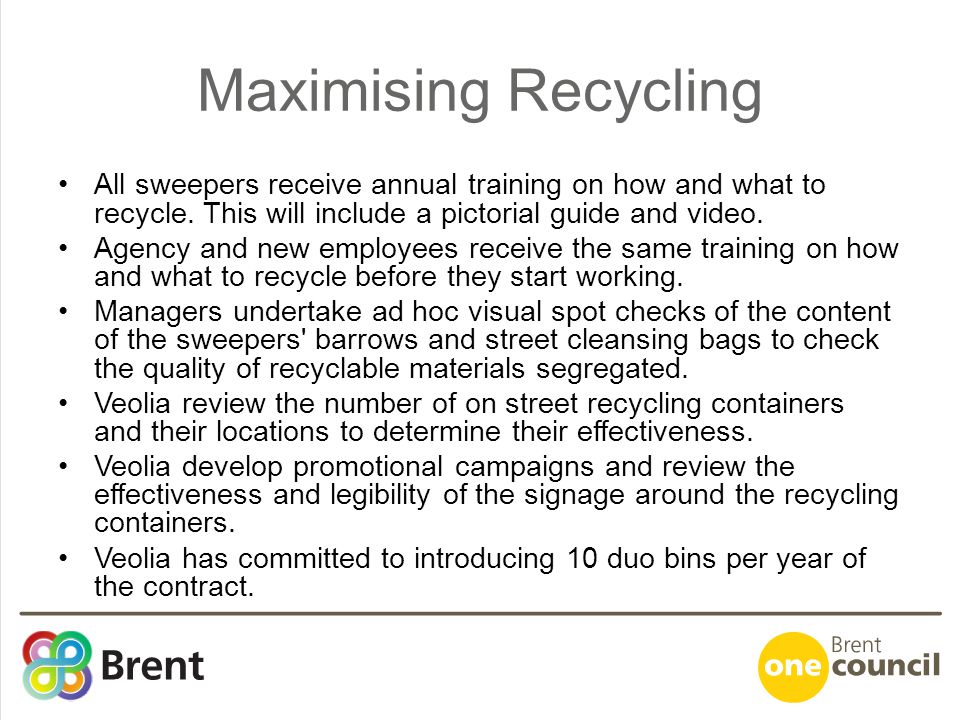 Maximising Recycling

• All sweepers receive annual training on how and what to recycle. This will include a pictorial guide and video.
• Agency and new employees receive the same training on how and what to recycle before they start working.
• Managers undertake ad hoc visual spot checks of the content of the sweepers' barrows and street cleansing bags to check the quality of recyclable materials segregated.
• Veolia review the number of on street recycling containers and their locations to determine their effectiveness.
• Veolia develop promotional campaigns and review the effectiveness and legibility of the signage around the recycling containers.
• Veolia has committed to introducing 10 duo bins per year of the contract.

Brent

Brent one council